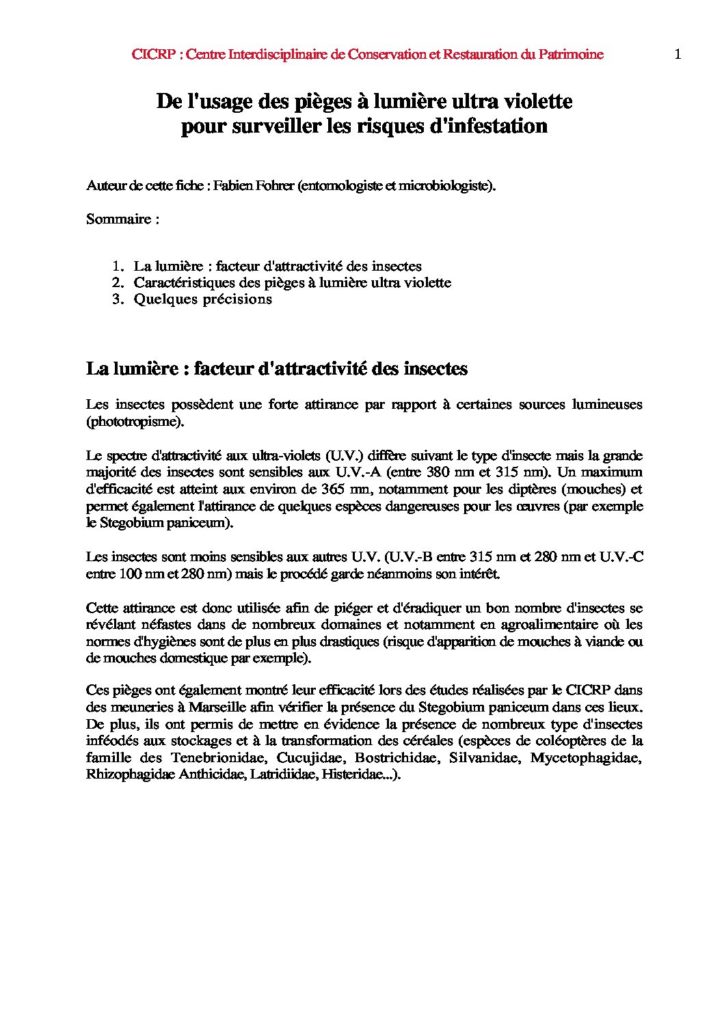 CICRP : Centre Interdisciplinaire de Conservation et Restauration du Patrimoine

1

De l'usage des pièges à lumière ultra violette pour surveiller les risques d'infestation

Auteur de cette fiche : Fabien Fohrer (entomologiste et microbiologiste).

Sommaire :

1. La lumière : facteur d'attractivité des insectes
2. Caractéristiques des pièges à lumière ultra violette
3. Quelques précisions

La lumière : facteur d'attractivité des insectes

Les insectes possèdent une forte attirance par rapport à certaines sources lumineuses (phototropisme).

Le spectre d'attractivité aux ultra-violets (U.V.) diffère suivant le type d'insecte mais la grande majorité des insectes sont sensibles aux U.V.-A (entre 380 nm et 315 nm). Un maximum d'efficacité est atteint aux environ de 365 mn, notamment pour les diptères (mouches) et permet également l'attirance de quelques espèces dangereuses pour les œuvres (par exemple le Stegobium paniceum).

Les insectes sont moins sensibles aux autres U.V. (U.V.-B entre 315 nm et 280 nm et U.V.-C entre 100 nm et 280 nm) mais le procédé garde néanmoins son intérêt.

Cette attirance est donc utilisée afin de piéger et d'éradiquer un bon nombre d'insectes se révélant néfastes dans de nombreux domaines et notamment en agroalimentaire où les normes d'hygiènes sont de plus en plus drastiques (risque d'apparition de mouches à viande ou de mouches domestique par exemple).

Ces pièges ont également montré leur efficacité lors des études réalisées par le CICRP dans des meuneries à Marseille afin vérifier la présence du Stegobium paniceum dans ces lieux. De plus, ils ont permis de mettre en évidence la présence de nombreux type d'insectes inféodés aux stockages et à la transformation des céréales (espèces de coléoptères de la famille des Tenebrionidae, Cucujidae, Bostrichidae, Silvanidae, Mycetophagidae, Rhizophagidae Anthicidae, Latridiidae, Histeridae...).